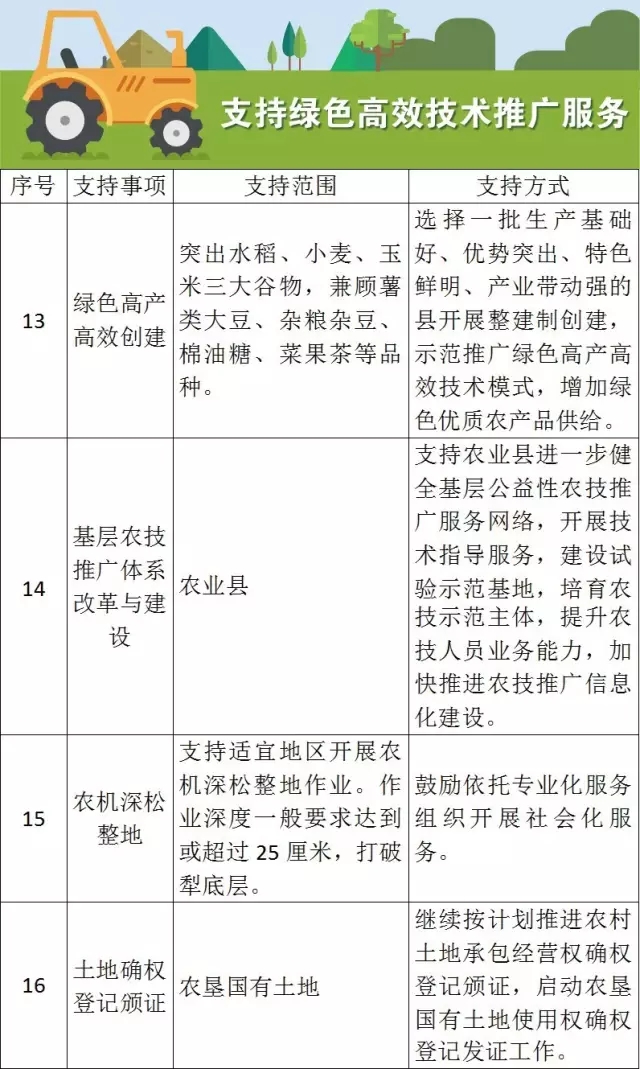 支持绿色高效技术推广服务

| 序号 | 支持事项 | 支持范围 | 支持方式 |
|---|---|---|---|
| 13 | 绿色高产高效创建 | 突出水稻、小麦、玉米三大谷物，兼顾薯类大豆、杂粮杂豆、棉油糖、菜果茶等品种。 | 选择一批生产基础好、优势突出、特色鲜明、产业带动强的县开展整建制创建，示范推广绿色高产高效技术模式，增加绿色优质农产品供给。 |
| 14 | 基层农技推广体系改革与建设 | 农业县 | 支持农业县进一步健全基层公益性农技推广服务网络，开展技术指导服务，建设试验示范基地，培育农技示范主体，提升农技人员业务能力，加快推进农技推广信息化建设。 |
| 15 | 农机深松整地 | 支持适宜地区开展农机深松整地作业。作业深度一般要求达到或超过 25 厘米，打破犁底层。 | 鼓励依托专业化服务组织开展社会化服务。 |
| 16 | 土地确权登记颁证 | 农垦国有土地 | 继续按计划推进农村土地承包经营权确权登记颁证，启动农垦国有土地使用权确权登记发证工作。 |